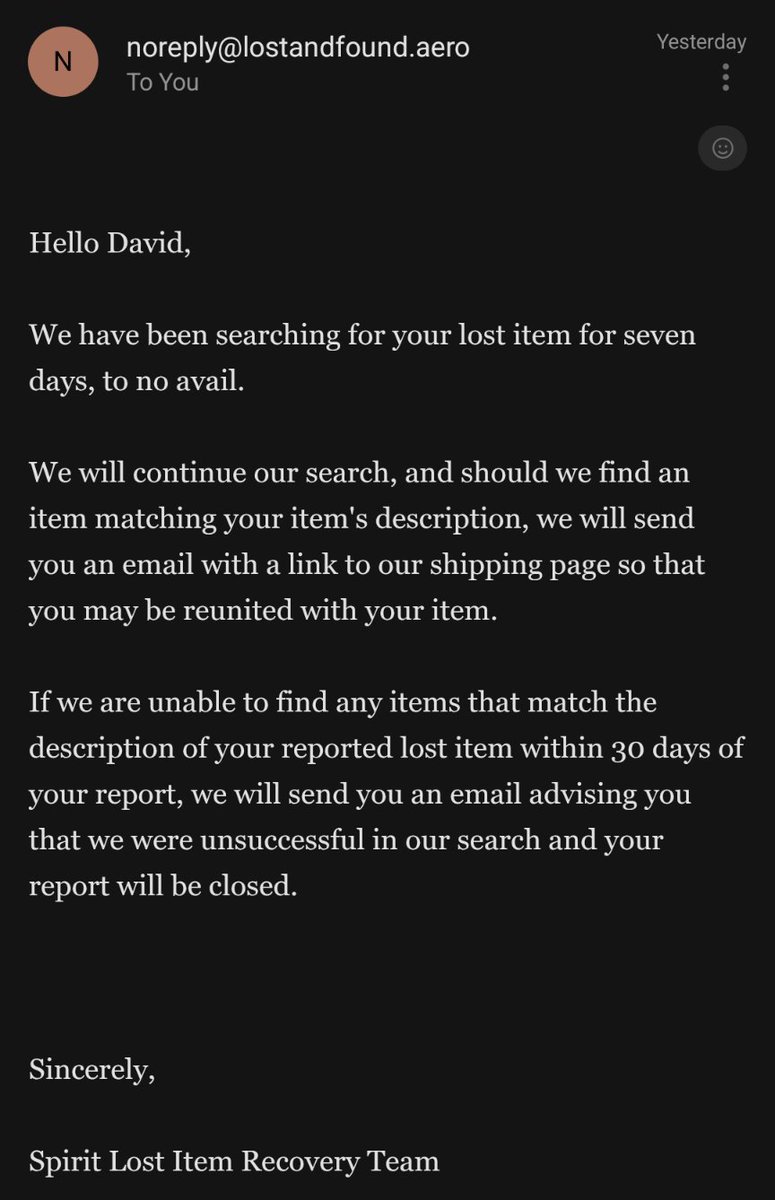 N

noreply@lostandfound.aero
To You

Yesterday

Hello David,

We have been searching for your lost item for seven days, to no avail.

We will continue our search, and should we find an item matching your item's description, we will send you an email with a link to our shipping page so that you may be reunited with your item.

If we are unable to find any items that match the description of your reported lost item within 30 days of your report, we will send you an email advising you that we were unsuccessful in our search and your report will be closed.

Sincerely,

Spirit Lost Item Recovery Team